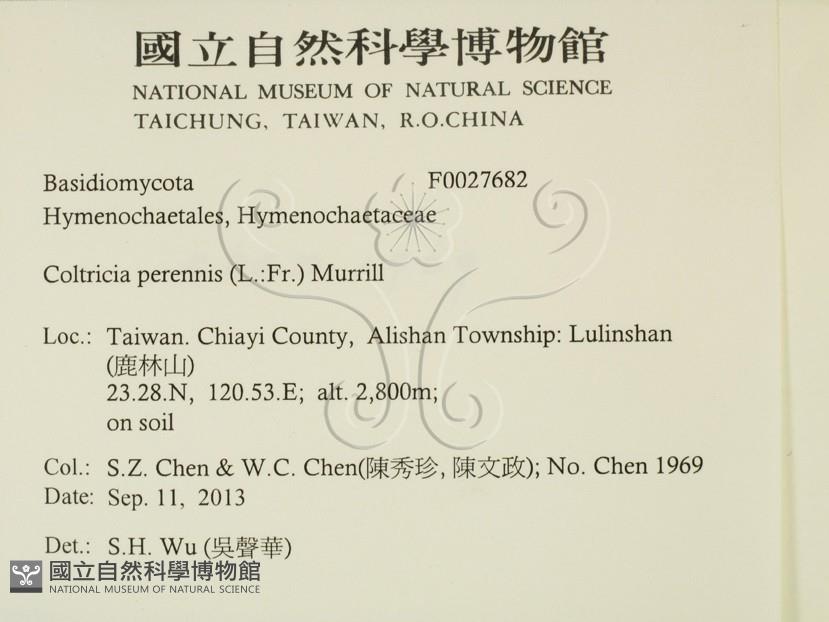 國立自然科學博物館
NATIONAL MUSEUM OF NATURAL SCIENCE
TAICHUNG, TAIWAN, R.O.CHINA

Basidiomycota F0027682
Hymenochaetales, Hymenochaetaceae

Coltricia perennis (L.:Fr.) Murrill

Loc.: Taiwan. Chiayi County, Alishan Township: Lulinshan (鹿林山)
23.28.N, 120.53.E; alt. 2,800m;
on soil

Col.: S.Z. Chen & W.C. Chen(陳秀珍, 陳文政); No. Chen 1969
Date: Sep. 11, 2013

Det.: S.H. Wu (吳聲華)

國立自然科學博物館
NATIONAL MUSEUM OF NATURAL SCIENCE